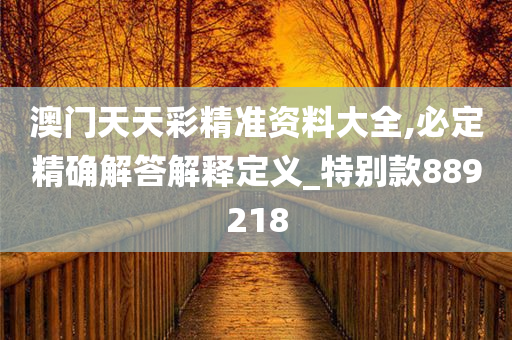 澳门天天彩精准资料大全,必定精确解答解释定义_特别款889218